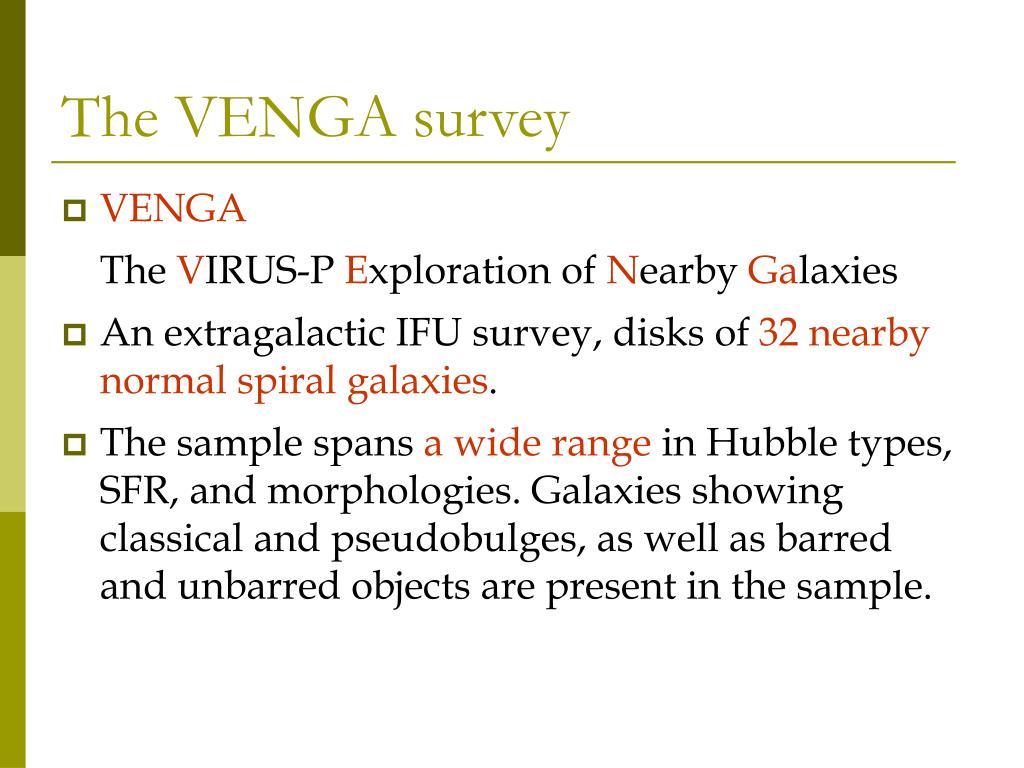 The VENGA survey

VENGA

The VIRUS-P Exploration of Nearby Galaxies

An extragalactic IFU survey, disks of 32 nearby normal spiral galaxies.

The sample spans a wide range in Hubble types, SFR, and morphologies. Galaxies showing classical and pseudobulges, as well as barred and unbarred objects are present in the sample.